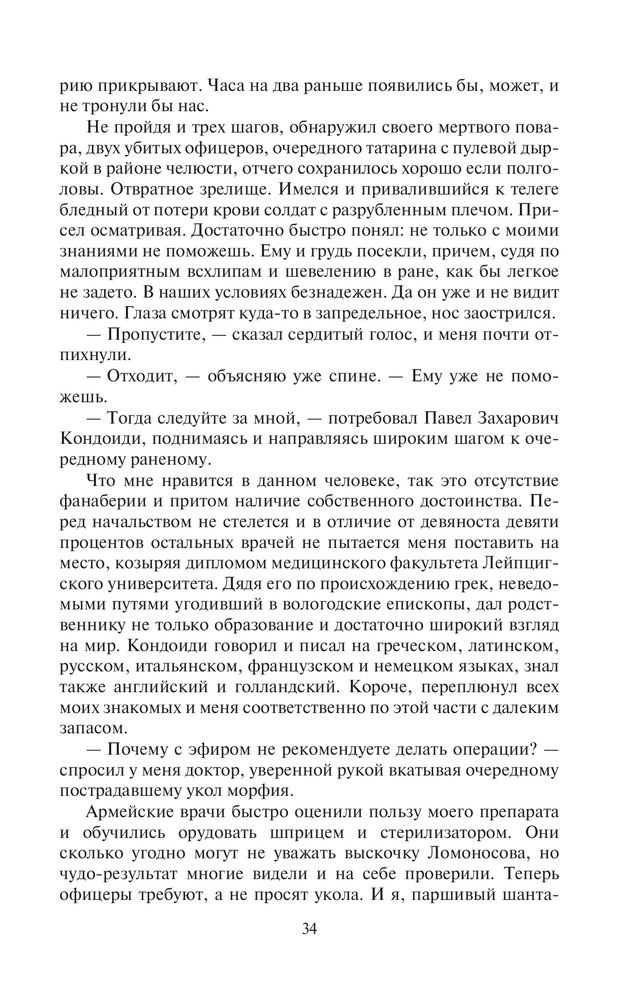 рию прикрывают. Часа на два раньше появились бы, может, и не тронули бы нас.

Не пройдя и трех шагов, обнаружил своего мертвого повара, двух убитых офицеров, очередного татарина с пулевой дыркой в районе челюсти, отчего сохранилось хорошо если полголовы. Отвратное зрелище. Имелся и привалившийся к телеге бледный от потери крови солдат с разрубленным плечом. Присел осматривая. Достаточно быстро понял: не только с моими знаниями не поможешь. Ему и грудь посекли, причем, судя по малоприятным всхлипам и шевелению в ране, как бы легкое не задето. В наших условиях безнадежен. Да он уже и не видит ничего. Глаза смотрят куда-то в запредельное, нос заострился.

— Пропустите, — сказал сердитый голос, и меня почти отпихнули.

— Отходит, — объясняю уже спине. — Ему уже не поможешь.

— Тогда следуйте за мной, — потребовал Павел Захарович Кондоиди, поднимаясь и направляясь широким шагом к очередному раненому.

Что мне нравится в данном человеке, так это отсутствие фанаберии и притом наличие собственного достоинства. Перед начальством не стелется и в отличие от девяноста девяти процентов остальных врачей не пытается меня поставить на место, козыряя дипломом медицинского факультета Лейпцигского университета. Дядя его по происхождению грек, неведомыми путями угодивший в вологодские епископы, дал родственнику не только образование и достаточно широкий взгляд на мир. Кондоиди говорил и писал на греческом, латинском, русском, итальянском, французском и немецком языках, знал также английский и голландский. Короче, переплюнул всех моих знакомых и меня соответственно по этой части с далеким запасом.

— Почему с эфиром не рекомендуете делать операции? — спросил у меня доктор, уверенной рукой вкатывая очередному пострадавшему укол морфия.

Армейские врачи быстро оценили пользу моего препарата и обучились орудовать шприцем и стерилизатором. Они сколько угодно могут не уважать выскочку Ломоносова, но чудо-результат многие видели и на себе проверили. Теперь офицеры требуют, а не просят укола. И я, паршивый шанта-

34